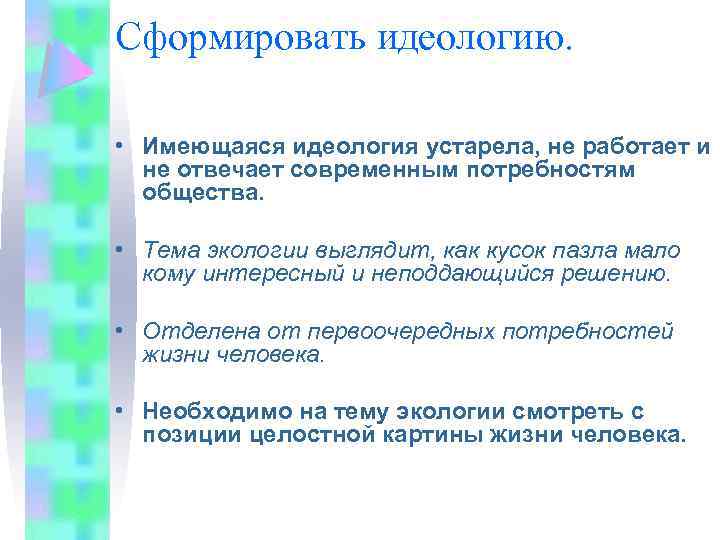 Сформировать идеологию.

• Имеющаяся идеология устарела, не работает и не отвечает современным потребностям общества.

• Тема экологии выглядит, как кусок пазла мало кому интересный и неподдающийся решению.

• Отделена от первоочередных потребностей жизни человека.

• Необходимо на тему экологии смотреть с позиции целостной картины жизни человека.